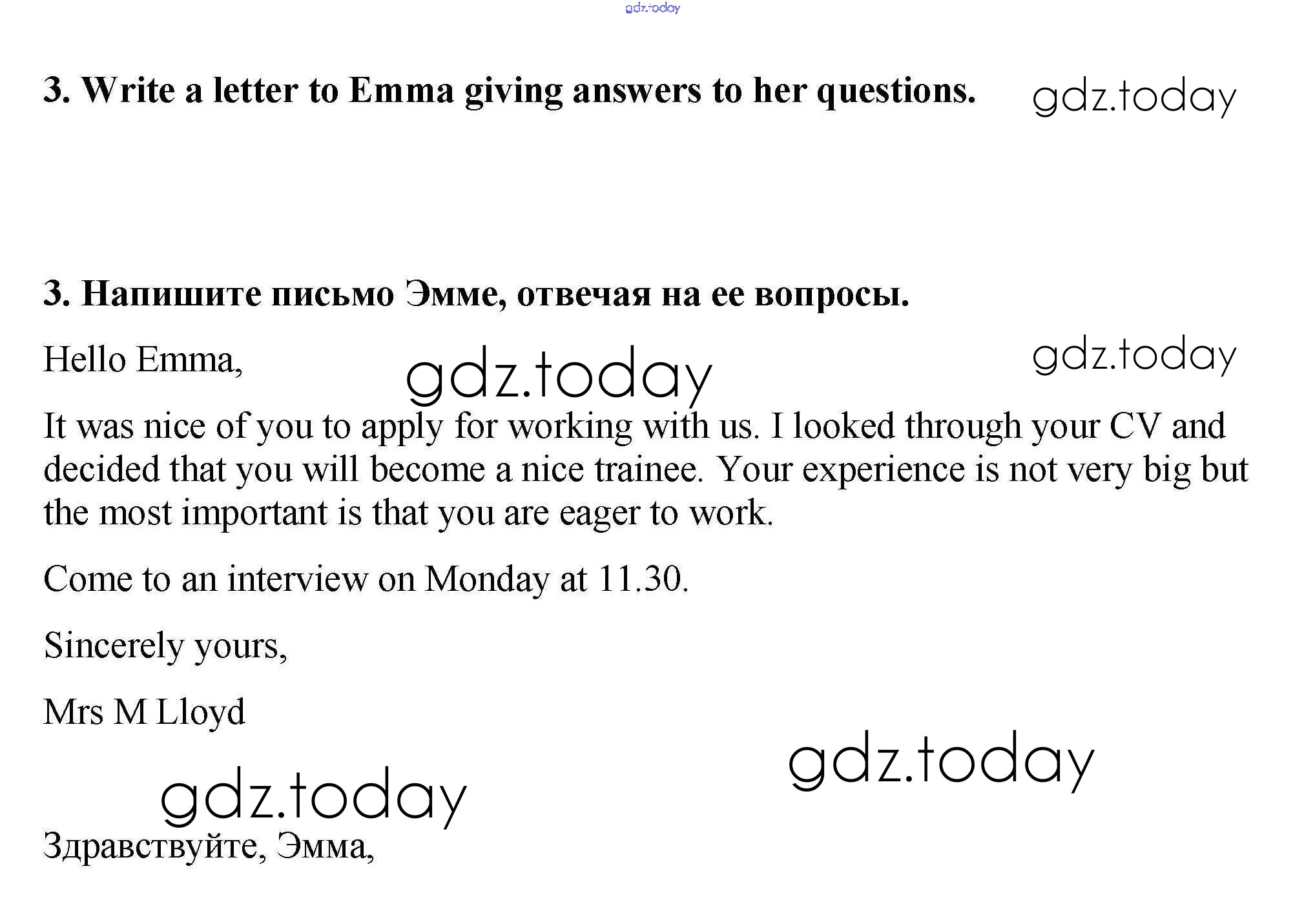 3. Write a letter to Emma giving answers to her questions.

3. Напишите письмо Эмме, отвечая на ее вопросы.

Hello Emma,

It was nice of you to apply for working with us. I looked through your CV and decided that you will become a nice trainee. Your experience is not very big but the most important is that you are eager to work.

Come to an interview on Monday at 11.30.

Sincerely yours,

Mrs M Lloyd

Здравствуйте, Эмма,

gdz.today